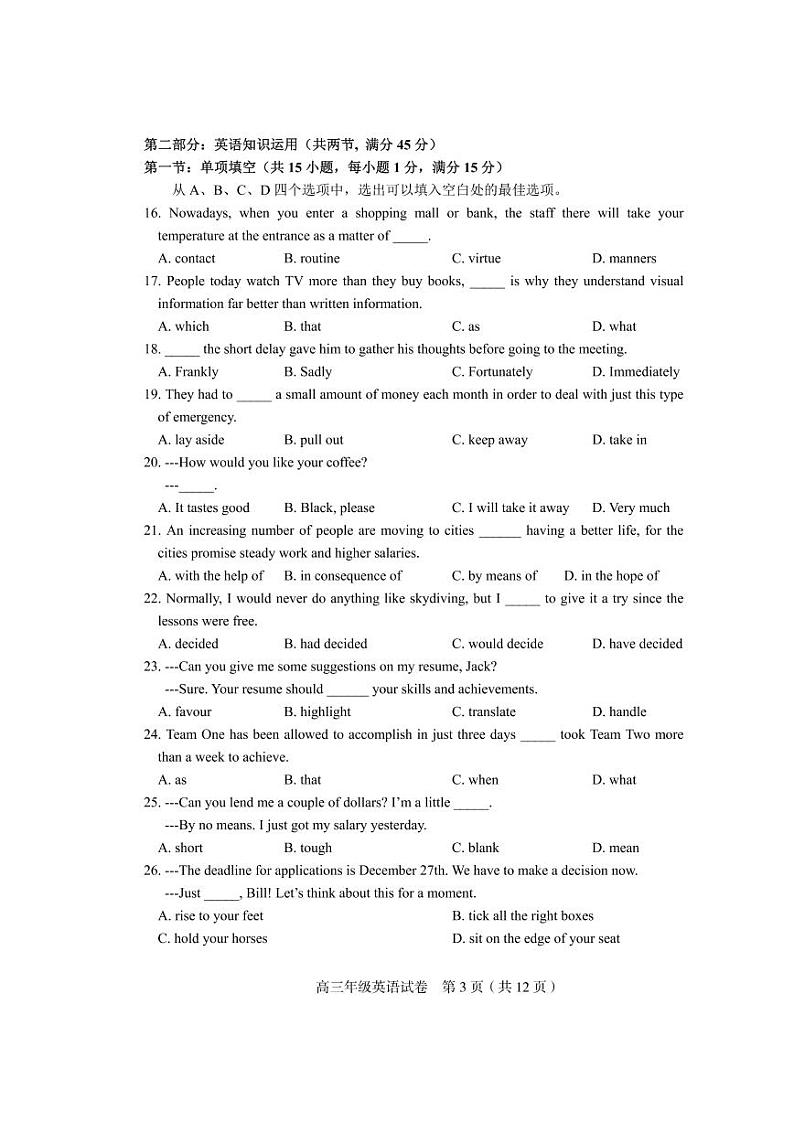 第二部分：英语知识运用（共两节，满分 45 分）
第一节：单项填空（共 15 小题，每小题 1 分，满分 15 分）
从 A、B、C、D 四个选项中，选出可以填入空白处的最佳选项。

16. Nowadays, when you enter a shopping mall or bank, the staff there will take your temperature at the entrance as a matter of _____.
A. contact B. routine C. virtue D. manners

17. People today watch TV more than they buy books, _____ is why they understand visual information far better than written information.
A. which B. that C. as D. what

18. _____ the short delay gave him to gather his thoughts before going to the meeting.
A. Frankly B. Sadly C. Fortunately D. Immediately

19. They had to _____ a small amount of money each month in order to deal with just this type of emergency.
A. lay aside B. pull out C. keep away D. take in

20. ---How would you like your coffee?
---_____.
A. It tastes good B. Black, please C. I will take it away D. Very much

21. An increasing number of people are moving to cities ______ having a better life, for the cities promise steady work and higher salaries.
A. with the help of B. in consequence of C. by means of D. in the hope of

22. Normally, I would never do anything like skydiving, but I _____ to give it a try since the lessons were free.
A. decided B. had decided C. would decide D. have decided

23. ---Can you give me some suggestions on my resume, Jack?
---Sure. Your resume should ______ your skills and achievements.
A. favour B. highlight C. translate D. handle

24. Team One has been allowed to accomplish in just three days _____ took Team Two more than a week to achieve.
A. as B. that C. when D. what

25. ---Can you lend me a couple of dollars? I'm a little _____.
---By no means. I just got my salary yesterday.
A. short B. tough C. blank D. mean

26. ---The deadline for applications is December 27th. We have to make a decision now.
---Just _____, Bill! Let's think about this for a moment.
A. rise to your feet B. tick all the right boxes
C. hold your horses D. sit on the edge of your seat

高三年级英语试卷 第 3 页（共 12 页）